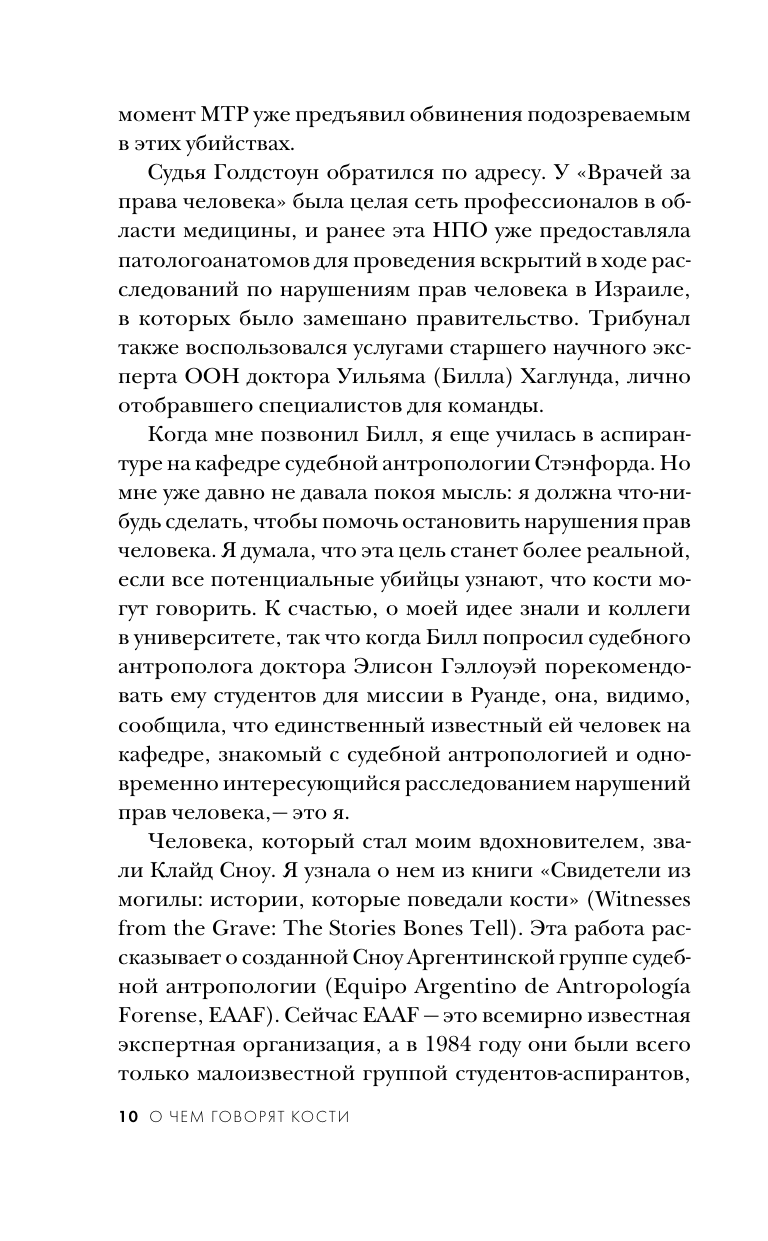 момент МТР уже предъявил обвинения подозреваемым в этих убийствах.

Судья Голдстоун обратился по адресу. У «Врачей за права человека» была целая сеть профессионалов в области медицины, и ранее эта НПО уже предоставляла патологоанатомов для проведения вскрытий в ходе расследований по нарушениям прав человека в Израиле, в которых было замешано правительство. Трибунал также воспользовался услугами старшего научного эксперта ООН доктора Уильяма (Билла) Хаглунда, лично отобравшего специалистов для команды.

Когда мне позвонил Билл, я еще училась в аспирантуре на кафедре судебной антропологии Стэнфорда. Но мне уже давно не давала покоя мысль: я должна что-нибудь сделать, чтобы помочь остановить нарушения прав человека. Я думала, что эта цель станет более реальной, если все потенциальные убийцы узнают, что кости могут говорить. К счастью, о моей идее знали и коллеги в университете, так что когда Билл попросил судебного антрополога доктора Элисон Гэллоуэй порекомендовать ему студентов для миссии в Руанде, она, видимо, сообщила, что единственный известный ей человек на кафедре, знакомый с судебной антропологией и одновременно интересующийся расследованием нарушений прав человека,— это я.

Человека, который стал моим вдохновителем, звали Клайд Сноу. Я узнала о нем из книги «Свидетели из могилы: истории, которые поведали кости» (Witnesses from the Grave: The Stories Bones Tell). Эта работа рассказывает о созданной Сноу Аргентинской группе судебной антропологии (Equipo Argentino de Antropología Forense, EAAF). Сейчас EAAF — это всемирно известная экспертная организация, а в 1984 году они были всего только малоизвестной группой студентов-аспирантов,

10 О ЧЕМ ГОВОРЯТ КОСТИ